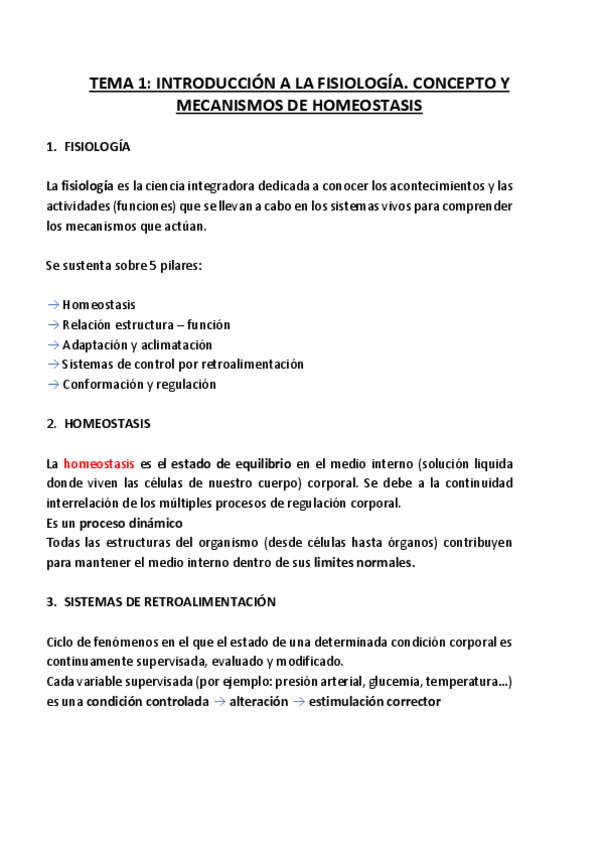 TEMA 1: INTRODUCCIÓN A LA FISIOLOGÍA. CONCEPTO Y MECANISMOS DE HOMEOSTASIS

1. FISIOLOGÍA

La fisiología es la ciencia integradora dedicada a conocer los acontecimientos y las actividades (funciones) que se llevan a cabo en los sistemas vivos para comprender los mecanismos que actúan.

Se sustenta sobre 5 pilares:

→ Homeostasis
→ Relación estructura – función
→ Adaptación y aclimatación
→ Sistemas de control por retroalimentación
→ Conformación y regulación

2. HOMEOSTASIS

La homeostasis es el estado de equilibrio en el medio interno (solución líquida donde viven las células de nuestro cuerpo) corporal. Se debe a la continuidad interrelación de los múltiples procesos de regulación corporal.
Es un proceso dinámico
Todas las estructuras del organismo (desde células hasta órganos) contribuyen para mantener el medio interno dentro de sus limites normales.

3. SISTEMAS DE RETROALIMENTACIÓN

Ciclo de fenómenos en el que el estado de una determinada condición corporal es continuamente supervisada, evaluado y modificado.
Cada variable supervisada (por ejemplo: presión arterial, glucemia, temperatura...) es una condición controlada → alteración → estimulación corrector